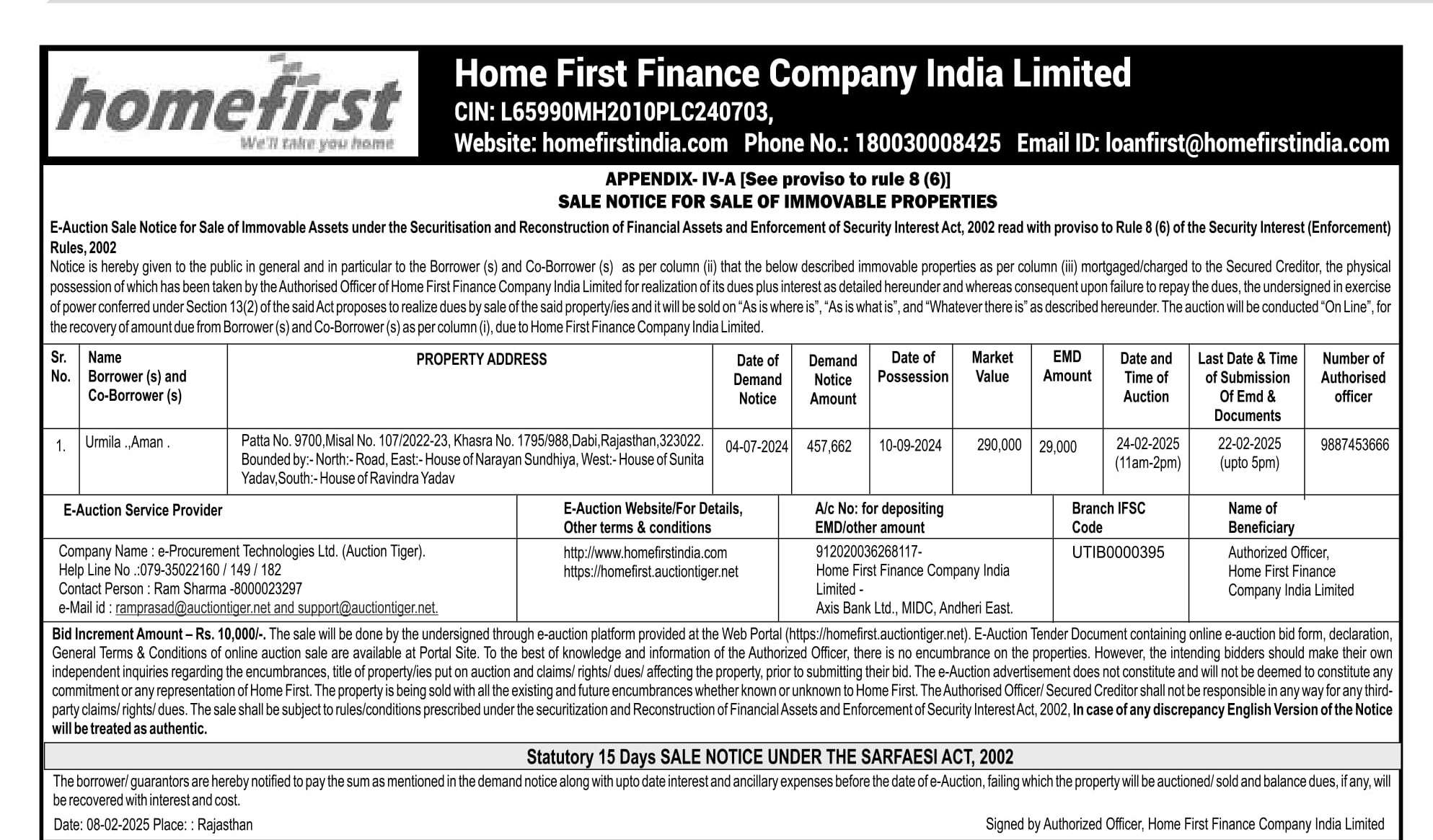 homefirst
We'll take you home

Home First Finance Company India Limited
CIN: L65990MH2010PLC240703,
Website: homefirstindia.com Phone No.: 180030008425 Email ID: loanfirst@homefirstindia.com

APPENDIX- IV-A [See proviso to rule 8 (6)]
SALE NOTICE FOR SALE OF IMMOVABLE PROPERTIES

E-Auction Sale Notice for Sale of Immovable Assets under the Securitisation and Reconstruction of Financial Assets and Enforcement of Security Interest Act, 2002 read with proviso to Rule 8 (6) of the Security Interest (Enforcement) Rules, 2002

Notice is hereby given to the public in general and in particular to the Borrower (s) and Co-Borrower (s) as per column (ii) that the below described immovable properties as per column (iii) mortgaged/charged to the Secured Creditor, the physical possession of which has been taken by the Authorised Officer of Home First Finance Company India Limited for realization of its dues plus interest as detailed hereunder and whereas consequent upon failure to repay the dues, the undersigned in exercise of power conferred under Section 13(2) of the said Act proposes to realize dues by sale of the said property/ies and it will be sold on "As is where is", "As is what is", and "Whatever there is" as described hereunder. The auction will be conducted "On Line", for the recovery of amount due from Borrower (s) and Co-Borrower (s) as per column (i), due to Home First Finance Company India Limited.

| Sr. No. | Name Borrower (s) and Co-Borrower (s) | PROPERTY ADDRESS | Date of Demand Notice | Demand Notice Amount | Date of Possession | Market Value | EMD Amount | Date and Time of Auction | Last Date & Time of Submission Of Emd & Documents | Number of Authorised officer |
|---|---|---|---|---|---|---|---|---|---|---|
| 1. | Urmila .,Aman . | Patta No. 9700,Misal No. 107/2022-23, Khasra No. 1795/988,Dabi,Rajasthan,323022. Bounded by:- North:- Road, East:- House of Narayan Sundhiya, West:- House of Sunita Yadav,South:- House of Ravindra Yadav | 04-07-2024 | 457,662 | 10-09-2024 | 290,000 | 29,000 | 24-02-2025 (11am-2pm) | 22-02-2025 (upto 5pm) | 9887453666 |

| E-Auction Service Provider | E-Auction Website/For Details, Other terms & conditions | A/c No: for depositing EMD/other amount | Branch IFSC Code | Name of Beneficiary |
|---|---|---|---|---|
| Company Name : e-Procurement Technologies Ltd. (Auction Tiger). Help Line No .:079-35022160 / 149 / 182 Contact Person : Ram Sharma -8000023297 e-Mail id : ramprasad@auctiontiger.net and support@auctiontiger.net. | http://www.homefirstindia.com https://homefirst.auctiontiger.net | 912020036268117- Home First Finance Company India Limited - Axis Bank Ltd., MIDC, Andheri East. | UTIB0000395 | Authorized Officer, Home First Finance Company India Limited |

Bid Increment Amount – Rs. 10,000/-. The sale will be done by the undersigned through e-auction platform provided at the Web Portal (https://homefirst.auctiontiger.net). E-Auction Tender Document containing online e-auction bid form, declaration, General Terms & Conditions of online auction sale are available at Portal Site. To the best of knowledge and information of the Authorized Officer, there is no encumbrance on the properties. However, the intending bidders should make their own independent inquiries regarding the encumbrances, title of property/ies put on auction and claims/ rights/ dues/ affecting the property, prior to submitting their bid. The e-Auction advertisement does not constitute and will not be deemed to constitute any commitment or any representation of Home First. The property is being sold with all the existing and future encumbrances whether known or unknown to Home First. The Authorised Officer/ Secured Creditor shall not be responsible in any way for any third-party claims/ rights/ dues. The sale shall be subject to rules/conditions prescribed under the securitization and Reconstruction of Financial Assets and Enforcement of Security Interest Act, 2002, In case of any discrepancy English Version of the Notice will be treated as authentic.

Statutory 15 Days SALE NOTICE UNDER THE SARFAESI ACT, 2002

The borrower/ guarantors are hereby notified to pay the sum as mentioned in the demand notice along with upto date interest and ancillary expenses before the date of e-Auction, failing which the property will be auctioned/ sold and balance dues, if any, will be recovered with interest and cost.

Date: 08-02-2025 Place: : Rajasthan

Signed by Authorized Officer, Home First Finance Company India Limited